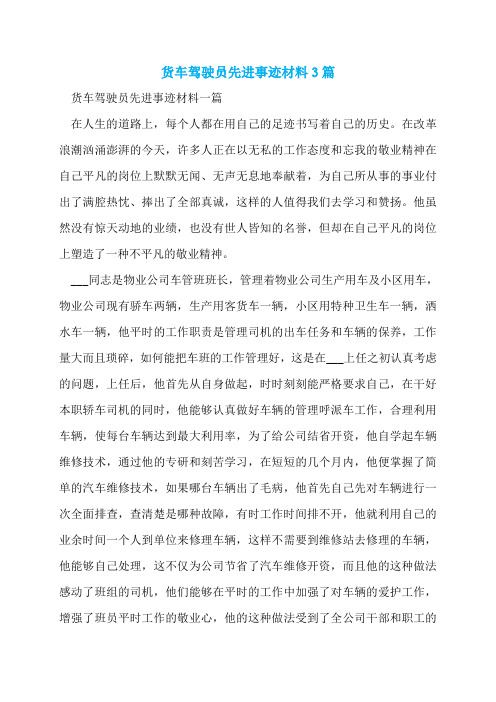 货车驾驶员先进事迹材料3篇

货车驾驶员先进事迹材料一篇

在人生的道路上，每个人都在用自己的足迹书写着自己的历史。在改革浪潮汹涌澎湃的今天，许多人正在以无私的工作态度和忘我的敬业精神在自己平凡的岗位上默默无闻、无声无息地奉献着，为自己所从事的事业付出了满腔热忱、捧出了全部真诚，这样的人值得我们去学习和赞扬。他虽然没有惊天动地的业绩，也没有世人皆知的名誉，但却在自己平凡的岗位上塑造了一种不平凡的敬业精神。

___同志是物业公司车管班班长，管理着物业公司生产用车及小区用车，物业公司现有轿车两辆，生产用客货车一辆，小区用特种卫生车一辆，洒水车一辆，他平时的工作职责是管理司机的出车任务和车辆的保养，工作量大而且琐碎，如何能把车班的工作管理好，这是在___上任之初认真考虑的问题，上任后，他首先从自身做起，时时刻刻能严格要求自己，在干好本职轿车司机的同时，他能够认真做好车辆的管理呼派车工作，合理利用车辆，使每台车辆达到最大利用率，为了给公司结省开资，他自学起车辆维修技术，通过他的专研和刻苦学习，在短短的几个月内，他便掌握了简单的汽车维修技术，如果哪台车辆出了毛病，他首先自己先对车辆进行一次全面排查，查清楚是哪种故障，有时工作时间排不开，他就利用自己的业余时间一个人到单位来修理车辆，这样不需要到维修站去修理的车辆，他能够自己处理，这不仅为公司节省了汽车维修开资，而且他的这种做法感动了班组的司机，他们能够在平时的工作中加强了对车辆的爱护工作，增强了班员平时工作的敬业心，他的这种做法受到了全公司干部和职工的